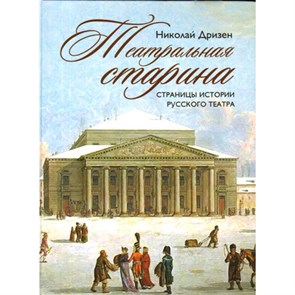 Николай Дризен

Театральная старина

СТРАНИЦЫ ИСТОРИИ РУССКОГО ТЕАТРА